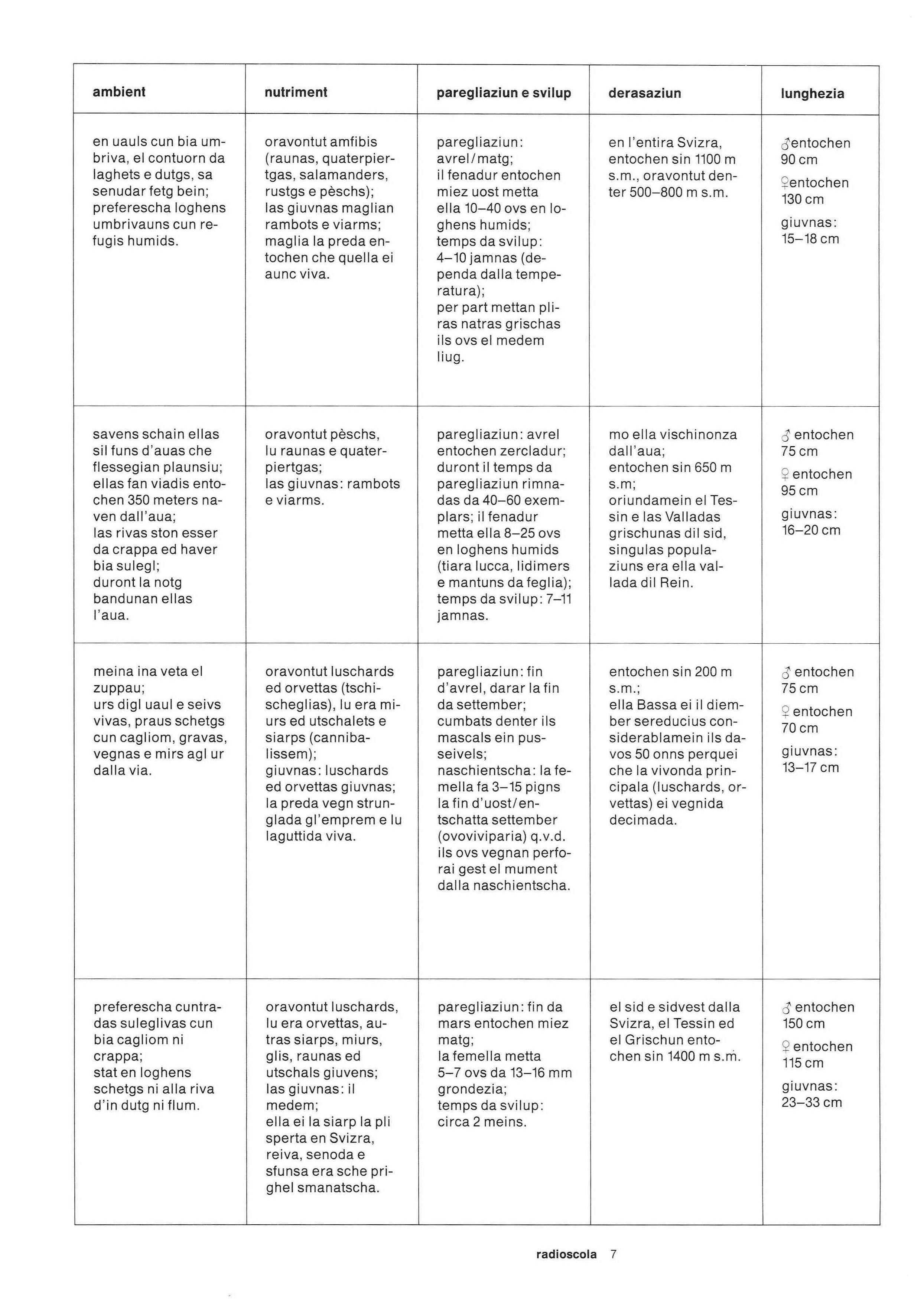 | ambient | nutriment | paregliaziun e svilup | derasaziun | lunghezia |
|---|---|---|---|---|
| en uauls cun bia umbriva, el contuorn da laghets e dutgs, sa senudar fetg bein; preferescha loghens umbrivauns cun refugis humids. | oravontut amfibis (raunas, quaterpiertgas, salamanders, rustgs e pèschs); las giuvnas maglian rambots e viarms; maglia la preda entochen che quella ei aunc viva. | paregliaziun: avrel/matg; il fenadur entochen miez uost metta ella 10–40 ovs en loghens humids; temps da svilup: 4–10 jamnas (dependa dalla temperatura); per part mettan pliras natras grischas ils ovs el medem liug. | en l'entira Svizra, entochen sin 1100 m s.m., oravontut denter 500–800 m s.m. | ♂entochen 90 cm ♀entochen 130 cm giuvnas: 15–18 cm |
| savens schain ellas sil funs d'auas che flessegian plaunsiu; ellas fan viadis entochen 350 meters naven dall'aua; las rivas ston esser da crappa ed haver bia sulegl; duront la notg bandunan ellas l'aua. | oravontut pèschs, lu raunas e quaterpiertgas; las giuvnas: rambots e viarms. | paregliaziun: avrel entochen zercladur; duront il temps da paregliaziun rimnadas da 40–60 exemplars; il fenadur metta ella 8–25 ovs en loghens humids (tiara lucca, lidimers e mantuns da feglia); temps da svilup: 7–11 jamnas. | mo ella vischinonza dall'aua; entochen sin 650 m s.m; oriundamein el Tessin e las Valladas grischunas dil sid, singulas populaziuns era ella vallada dil Rein. | ♂ entochen 75 cm ♀ entochen 95 cm giuvnas: 16–20 cm |
| meina ina veta el zuppau; urs digl uaul e seivs vivas, praus schetgs cun cagliom, gravas, vegnas e mirs agl ur dalla via. | oravontut luschards ed orvettas (tschischeglias), lu era miurs ed utschalets e siarps (cannibalissem); giuvnas: luschards ed orvettas giuvnas; la preda vegn strunglada gl'emprem e lu laguttida viva. | paregliaziun: fin d'avrel, darar la fin da settember; cumbats denter ils mascals ein pusseivels; naschientscha: la femella fa 3–15 pigns la fin d'uost/entschatta settember (ovoviviparia) q.v.d. ils ovs vegnan perforai gest el mument dalla naschientscha. | entochen sin 200 m s.m.; ella Bassa ei il diember sereducius considerablamein ils davos 50 onns perquei che la vivonda principala (luschards, orvettas) ei vegnida decimada. | ♂ entochen 75 cm ♀ entochen 70 cm giuvnas: 13–17 cm |
| preferescha cuntradas suleglivas cun bia cagliom ni crappa; stat en loghens schetgs ni alla riva d'in dutg ni flum. | oravontut luschards, lu era orvettas, autras siarps, miurs, glis, raunas ed utschals giuvens; las giuvnas: il medem; ella ei la siarp la pli sperta en Svizra, reiva, senoda e sfunsa era sche prighel smanatscha. | paregliaziun: fin da mars entochen miez matg; la femella metta 5–7 ovs da 13–16 mm grondezia; temps da svilup: circa 2 meins. | el sid e sidvest dalla Svizra, el Tessin ed el Grischun entochen sin 1400 m s.m. | ♂ entochen 150 cm ♀ entochen 115 cm giuvnas: 23–33 cm |

radioscola 7